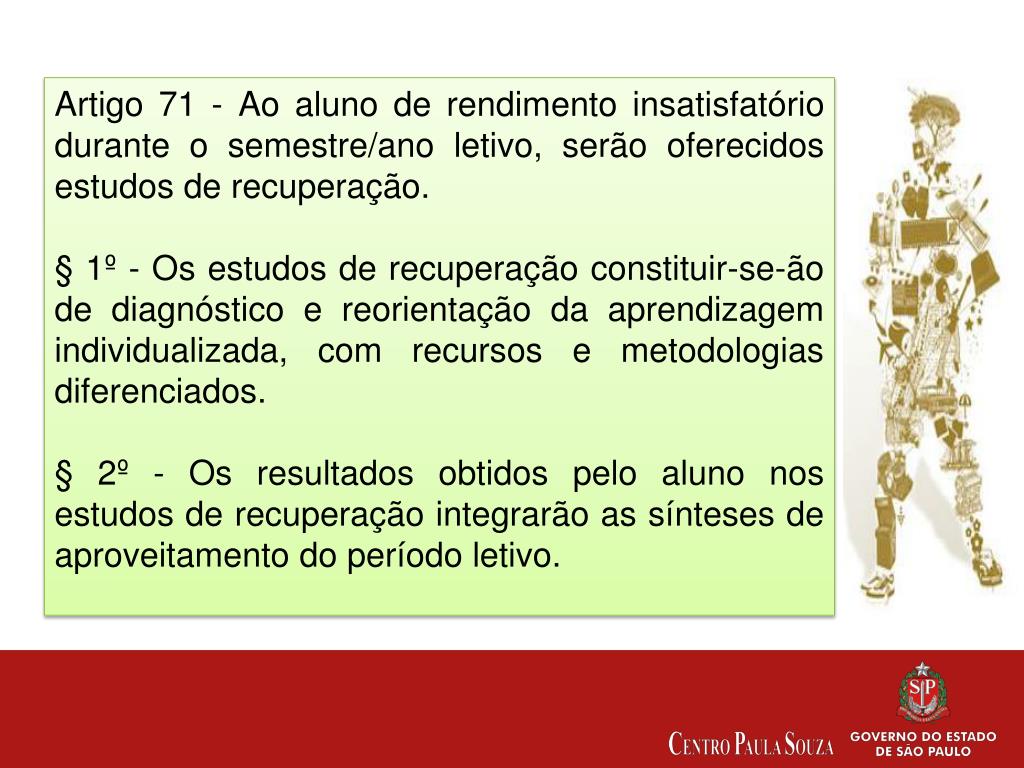 Artigo 71 - Ao aluno de rendimento insatisfatório durante o semestre/ano letivo, serão oferecidos estudos de recuperação.

§ 1º - Os estudos de recuperação constituir-se-ão de diagnóstico e reorientação da aprendizagem individualizada, com recursos e metodologias diferenciados.

§ 2º - Os resultados obtidos pelo aluno nos estudos de recuperação integrarão as sínteses de aproveitamento do período letivo.

CENTRO PAULA SOUZA

SP

GOVERNO DO ESTADO DE SÃO PAULO